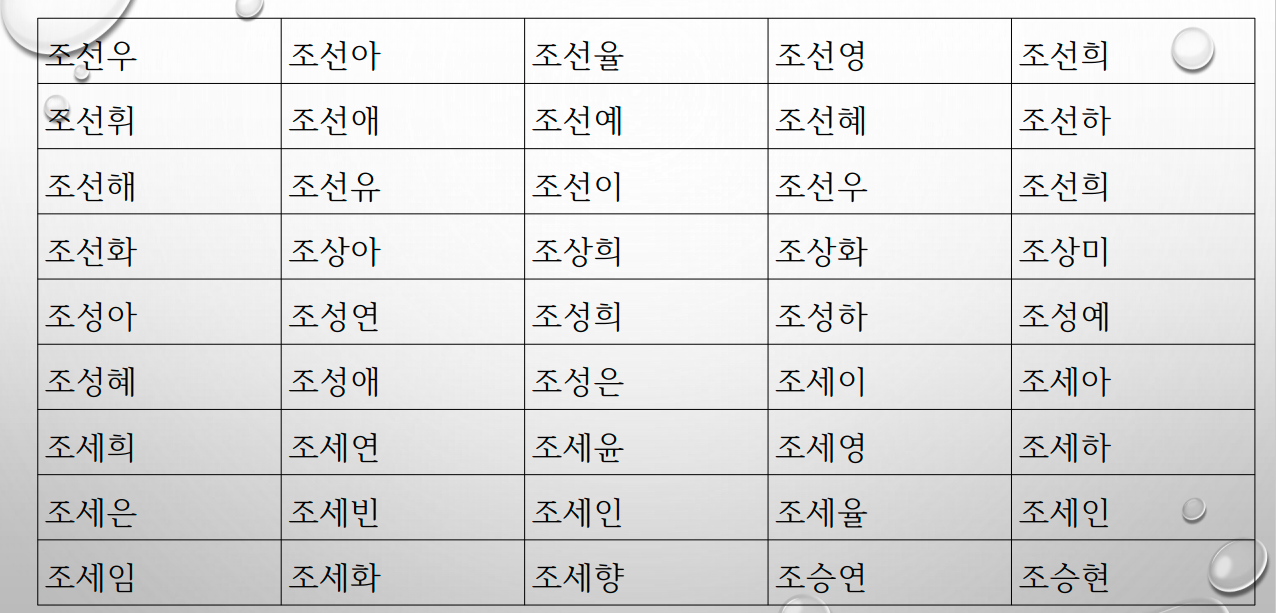 | 조선우 | 조선아 | 조선율 | 조선영 | 조선희 |
|---|---|---|---|---|
| 조선휘 | 조선애 | 조선예 | 조선혜 | 조선하 |
| 조선해 | 조선유 | 조선이 | 조선우 | 조선희 |
| 조선화 | 조상아 | 조상희 | 조상화 | 조상미 |
| 조성아 | 조성연 | 조성희 | 조성하 | 조성예 |
| 조성혜 | 조성애 | 조성은 | 조세이 | 조세아 |
| 조세희 | 조세연 | 조세윤 | 조세영 | 조세하 |
| 조세은 | 조세빈 | 조세인 | 조세율 | 조세인 |
| 조세임 | 조세화 | 조세향 | 조승연 | 조승현 |